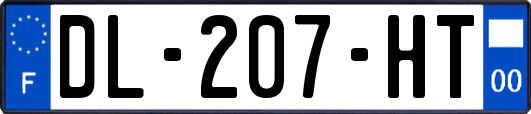 F
DL-207-HT
00